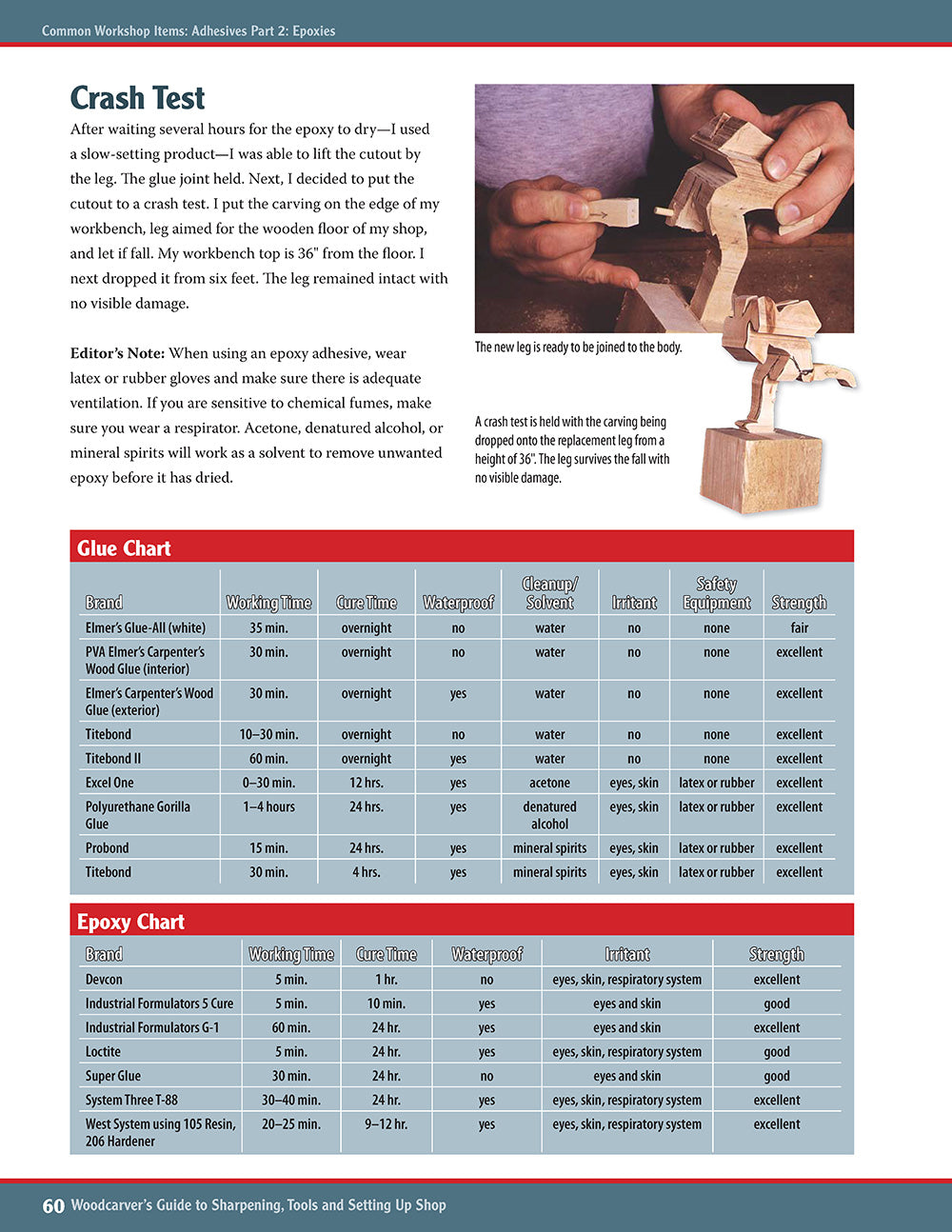 Common Workshop Items: Adhesives Part 2: Epoxies

Crash Test

After waiting several hours for the epoxy to dry—I used a slow-setting product—I was able to lift the cutout by the leg. The glue joint held. Next, I decided to put the cutout to a crash test. I put the carving on the edge of my workbench, leg aimed for the wooden floor of my shop, and let if fall. My workbench top is 36" from the floor. I next dropped it from six feet. The leg remained intact with no visible damage.

Editor's Note: When using an epoxy adhesive, wear latex or rubber gloves and make sure there is adequate ventilation. If you are sensitive to chemical fumes, make sure you wear a respirator. Acetone, denatured alcohol, or mineral spirits will work as a solvent to remove unwanted epoxy before it has dried.

The new leg is ready to be joined to the body.

A crash test is held with the carving being dropped onto the replacement leg from a height of 36". The leg survives the fall with no visible damage.

Glue Chart

| Brand | Working Time | Cure Time | Waterproof | Cleanup/ Solvent | Irritant | Safety Equipment | Strength |
|---|---|---|---|---|---|---|---|
| Elmer's Glue-All (white) | 35 min. | overnight | no | water | no | none | fair |
| PVA Elmer's Carpenter's Wood Glue (interior) | 30 min. | overnight | no | water | no | none | excellent |
| Elmer's Carpenter's Wood Glue (exterior) | 30 min. | overnight | yes | water | no | none | excellent |
| Titebond | 10–30 min. | overnight | no | water | no | none | excellent |
| Titebond II | 60 min. | overnight | yes | water | no | none | excellent |
| Excel One | 0–30 min. | 12 hrs. | yes | acetone | eyes, skin | latex or rubber | excellent |
| Polyurethane Gorilla Glue | 1–4 hours | 24 hrs. | yes | denatured alcohol | eyes, skin | latex or rubber | excellent |
| Probond | 15 min. | 24 hrs. | yes | mineral spirits | eyes, skin | latex or rubber | excellent |
| Titebond | 30 min. | 4 hrs. | yes | mineral spirits | eyes, skin | latex or rubber | excellent |

Epoxy Chart

| Brand | Working Time | Cure Time | Waterproof | Irritant | Strength |
|---|---|---|---|---|---|
| Devcon | 5 min. | 1 hr. | no | eyes, skin, respiratory system | excellent |
| Industrial Formulators 5 Cure | 5 min. | 10 min. | yes | eyes and skin | good |
| Industrial Formulators G-1 | 60 min. | 24 hr. | yes | eyes and skin | excellent |
| Loctite | 5 min. | 24 hr. | yes | eyes, skin, respiratory system | good |
| Super Glue | 30 min. | 24 hr. | no | eyes and skin | good |
| System Three T-88 | 30–40 min. | 24 hr. | yes | eyes, skin, respiratory system | excellent |
| West System using 105 Resin, 206 Hardener | 20–25 min. | 9–12 hr. | yes | eyes, skin, respiratory system | excellent |

60 Woodcarver's Guide to Sharpening, Tools and Setting Up Shop